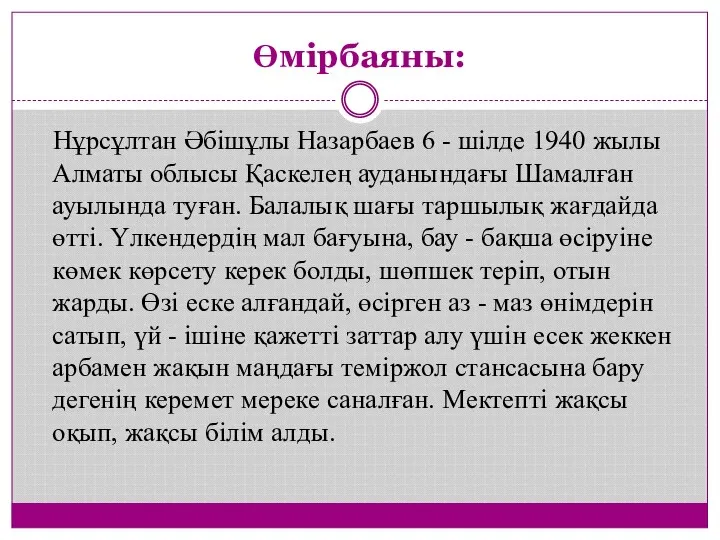 Өмірбаяны:

Нұрсұлтан Әбішұлы Назарбаев 6 - шілде 1940 жылы Алматы облысы Қаскелең ауданындағы Шамалған ауылында туған. Балалық шағы таршылық жағдайда өтті. Үлкендердің мал бағуына, бау - бақша өсіруіне көмек көрсету керек болды, шөпшек теріп, отын жарды. Өзі еске алғандай, өсірген аз - маз өнімдерін сатып, үй - ішіне қажетті заттар алу үшін есек жеккен арбамен жақын маңдағы теміржол стансасына бару дегенің керемет мереке саналған. Мектепті жақсы оқып, жақсы білім алды.